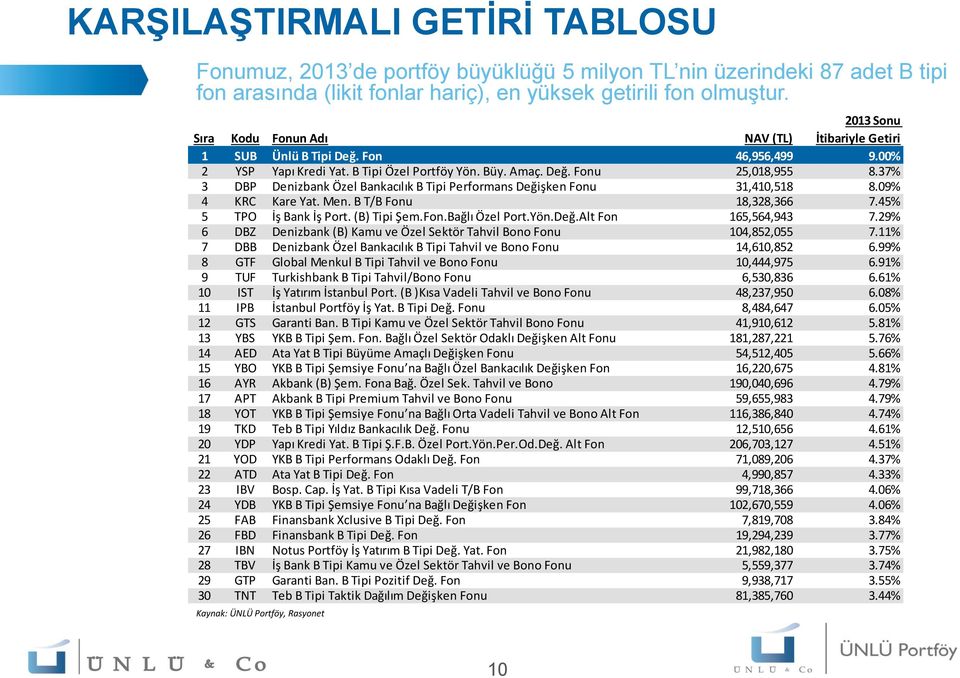 KARŞILAŞTIRMALI GETİRİ TABLOSU

Fonumuz, 2013'de portföy büyüklüğü 5 milyon TL'nin üzerindeki 87 adet B tipi fon arasında (likit fonlar hariç), en yüksek getirili fon olmuştur.

| Sıra | Kodu | Fonun Adı | NAV (TL) | 2013 Sonu İtibariyle Getiri |
|---|---|---|---|---|
| 1 | SUB | Ünlü B Tipi Değ. Fon | 46,956,499 | 9.00% |
| 2 | YSP | Yapı Kredi Yat. B Tipi Özel Portföy Yön. Büy. Amaç. Değ. Fonu | 25,018,955 | 8.37% |
| 3 | DBP | Denizbank Özel Bankacılık B Tipi Performans Değişken Fonu | 31,410,518 | 8.09% |
| 4 | KRC | Kare Yat. Men. B T/B Fonu | 18,328,366 | 7.45% |
| 5 | TPO | İş Bank İş Port. (B) Tipi Şem.Fon.Bağlı Özel Port.Yön.Değ.Alt Fon | 165,564,943 | 7.29% |
| 6 | DBZ | Denizbank (B) Kamu ve Özel Sektör Tahvil Bono Fonu | 104,852,055 | 7.11% |
| 7 | DBB | Denizbank Özel Bankacılık B Tipi Tahvil ve Bono Fonu | 14,610,852 | 6.99% |
| 8 | GTF | Global Menkul B Tipi Tahvil ve Bono Fonu | 10,444,975 | 6.91% |
| 9 | TUF | Turkishbank B Tipi Tahvil/Bono Fonu | 6,530,836 | 6.61% |
| 10 | IST | İş Yatırım İstanbul Port. (B )Kısa Vadeli Tahvil ve Bono Fonu | 48,237,950 | 6.08% |
| 11 | IPB | İstanbul Portföy İş Yat. B Tipi Değ. Fonu | 8,484,647 | 6.05% |
| 12 | GTS | Garanti Ban. B Tipi Kamu ve Özel Sektör Tahvil Bono Fonu | 41,910,612 | 5.81% |
| 13 | YBS | YKB B Tipi Şem. Fon. Bağlı Özel Sektör Odaklı Değişken Alt Fonu | 181,287,221 | 5.76% |
| 14 | AED | Ata Yat B Tipi Büyüme Amaçlı Değişken Fonu | 54,512,405 | 5.66% |
| 15 | YBO | YKB B Tipi Şemsiye Fonu'na Bağlı Özel Bankacılık Değişken Fon | 16,220,675 | 4.81% |
| 16 | AYR | Akbank (B) Şem. Fona Bağ. Özel Sek. Tahvil ve Bono | 190,040,696 | 4.79% |
| 17 | APT | Akbank B Tipi Premium Tahvil ve Bono Fonu | 59,655,983 | 4.79% |
| 18 | YOT | YKB B Tipi Şemsiye Fonu'na Bağlı Orta Vadeli Tahvil ve Bono Alt Fon | 116,386,840 | 4.74% |
| 19 | TKD | Teb B Tipi Yıldız Bankacılık Değ. Fonu | 12,510,656 | 4.61% |
| 20 | YDP | Yapı Kredi Yat. B Tipi Ş.F.B. Özel Port.Yön.Per.Od.Değ. Alt Fon | 206,703,127 | 4.51% |
| 21 | YOD | YKB B Tipi Performans Odaklı Değ. Fon | 71,089,206 | 4.37% |
| 22 | ATD | Ata Yat B Tipi Değ. Fon | 4,990,857 | 4.33% |
| 23 | IBV | Bosp. Cap. İş Yat. B Tipi Kısa Vadeli T/B Fon | 99,718,366 | 4.06% |
| 24 | YDB | YKB B Tipi Şemsiye Fonu'na Bağlı Değişken Fon | 102,670,559 | 4.06% |
| 25 | FAB | Finansbank Xclusive B Tipi Değ. Fon | 7,819,708 | 3.84% |
| 26 | FBD | Finansbank B Tipi Değ. Fon | 19,294,239 | 3.77% |
| 27 | IBN | Notus Portföy İş Yatırım B Tipi Değ. Yat. Fon | 21,982,180 | 3.75% |
| 28 | TBV | İş Bank B Tipi Kamu ve Özel Sektör Tahvil ve Bono Fonu | 5,559,377 | 3.74% |
| 29 | GTP | Garanti Ban. B Tipi Pozitif Değ. Fon | 9,938,717 | 3.55% |
| 30 | TNT | Teb B Tipi Taktik Dağılım Değişken Fonu | 81,385,760 | 3.44% |

Kaynak: ÜNLÜ Portföy, Rasyonet

ÜNLÜ & Co

10

ÜNLÜ & Co

ÜNLÜ Portföy